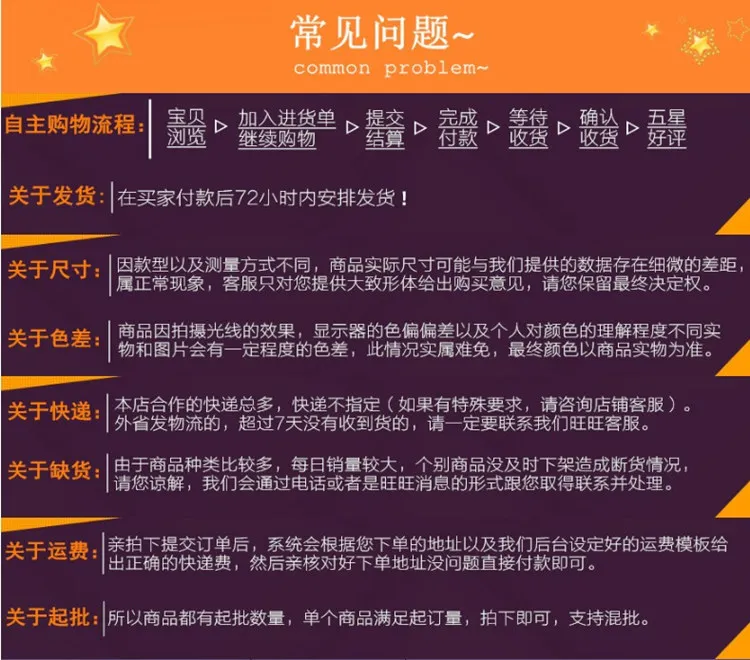 常见问题~
common problem~

自主购物流程: 宝贝浏览 ▷ 加入进货单继续购物 ▷ 提交结算 ▷ 完成付款 ▷ 等待收货 ▷ 确认收货 ▷ 五星好评

关于发货: 在买家付款后72小时内安排发货！

关于尺寸: 因款型以及测量方式不同，商品实际尺寸可能与我们提供的数据存在细微的差距，属正常现象，客服只对您提供大致形体给出购买意见，请您保留最终决定权。

关于色差: 商品因拍摄光线的效果，显示器的色偏偏差以及个人对颜色的理解程度不同实物和图片会有一定程度的色差，此情况实属难免，最终颜色以商品实物为准。

关于快递: 本店合作的快递总多，快递不指定（如果有特殊要求，请咨询店铺客服）。外省发物流的，超过7天没有收到货的，请一定要联系我们旺旺客服。

关于缺货: 由于商品种类比较多，每日销量较大，个别商品没及时下架造成断货情况，请您谅解，我们会通过电话或者是旺旺消息的形式跟您取得联系并处理。

关于运费: 亲拍下提交订单后，系统会根据您下单的地址以及我们后台设定好的运费模板给出正确的快递费，然后亲核对好下单地址没问题直接付款即可。

关于起批: 所以商品都有起批数量，单个商品满足起订量，拍下即可，支持混批。